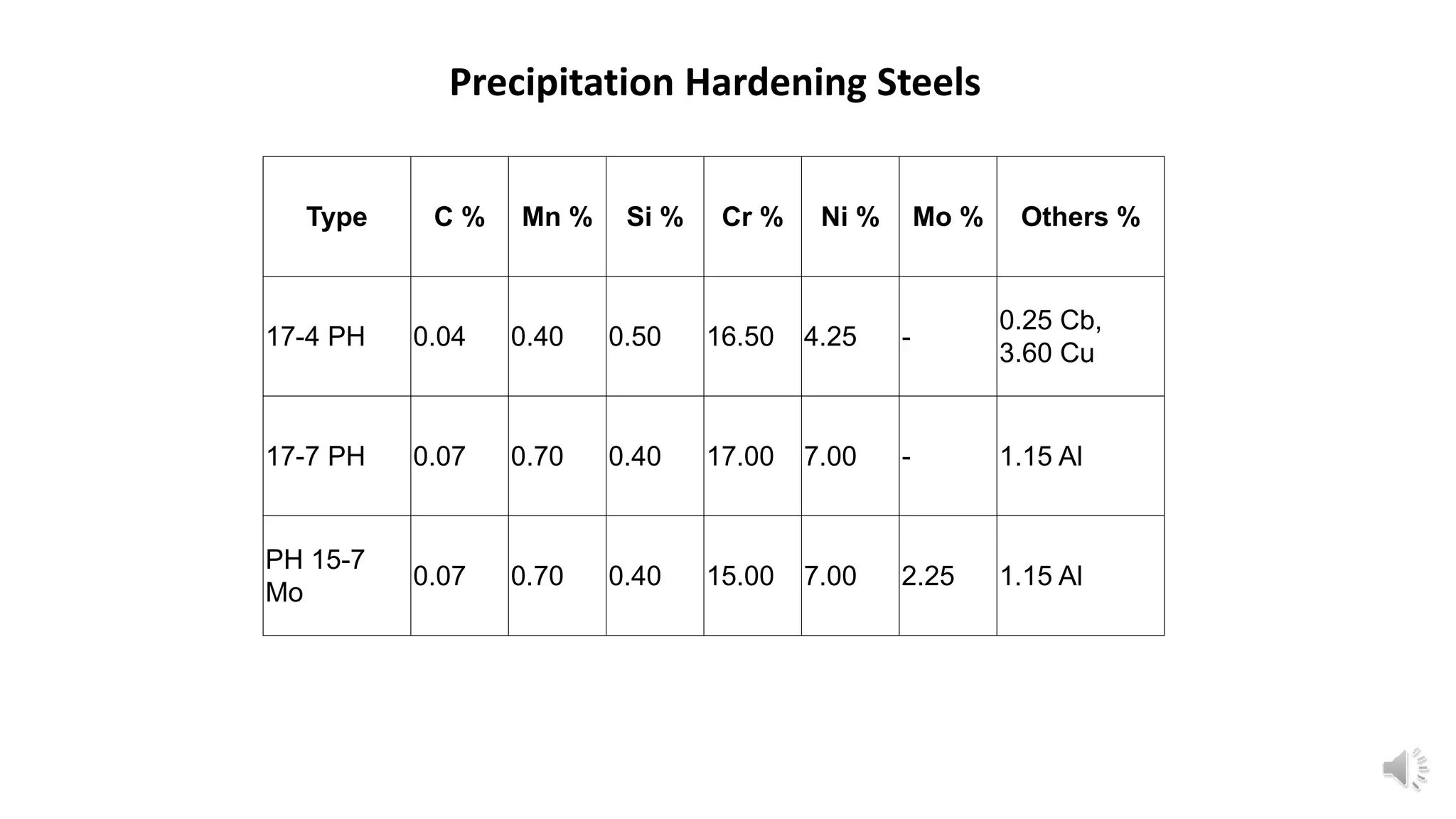 Precipitation Hardening Steels

| Type | C % | Mn % | Si % | Cr % | Ni % | Mo % | Others % |
|---|---|---|---|---|---|---|---|
| 17-4 PH | 0.04 | 0.40 | 0.50 | 16.50 | 4.25 | - | 0.25 Cb, 3.60 Cu |
| 17-7 PH | 0.07 | 0.70 | 0.40 | 17.00 | 7.00 | - | 1.15 Al |
| PH 15-7 Mo | 0.07 | 0.70 | 0.40 | 15.00 | 7.00 | 2.25 | 1.15 Al |